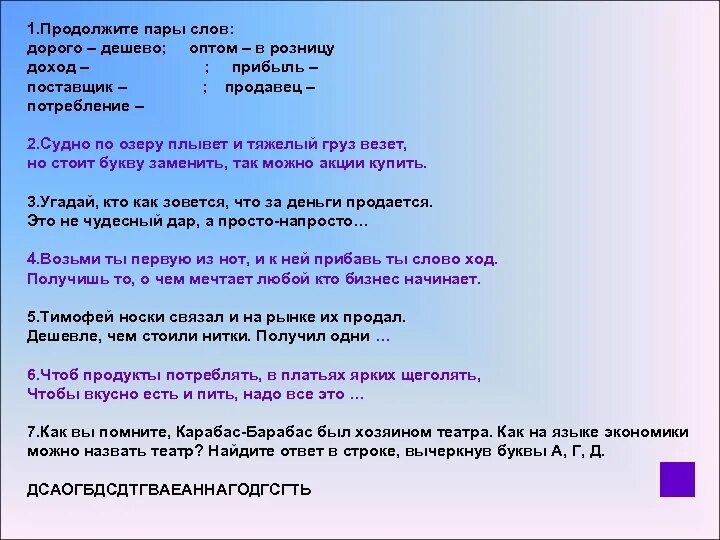 1.Продолжите пары слов:
дорого – дешево; оптом – в розницу
доход – ; прибыль –
поставщик – ; продавец –
потребление –

2.Судно по озеру плывет и тяжелый груз везет,
но стоит букву заменить, так можно акции купить.

3.Угадай, кто как зовется, что за деньги продается.
Это не чудесный дар, а просто-напросто…

4.Возьми ты первую из нот, и к ней прибавь ты слово ход.
Получишь то, о чем мечтает любой кто бизнес начинает.

5.Тимофей носки связал и на рынке их продал.
Дешевле, чем стоили нитки. Получил одни …

6.Чтоб продукты потреблять, в платьях ярких щеголять,
Чтобы вкусно есть и пить, надо все это …

7.Как вы помните, Карабас-Барабас был хозяином театра. Как на языке экономики можно назвать театр? Найдите ответ в строке, вычеркнув буквы А, Г, Д.

ДСАОГБДСДТГВАЕАННАГОДГСГТЬ